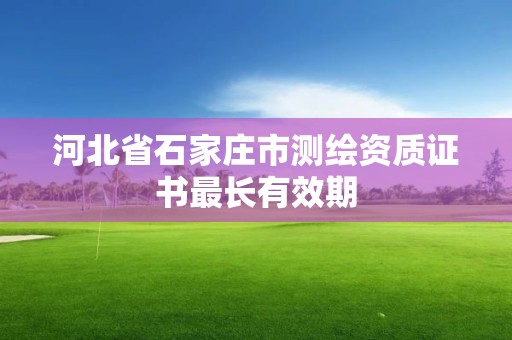 河北省石家庄市测绘资质证书最长有效期